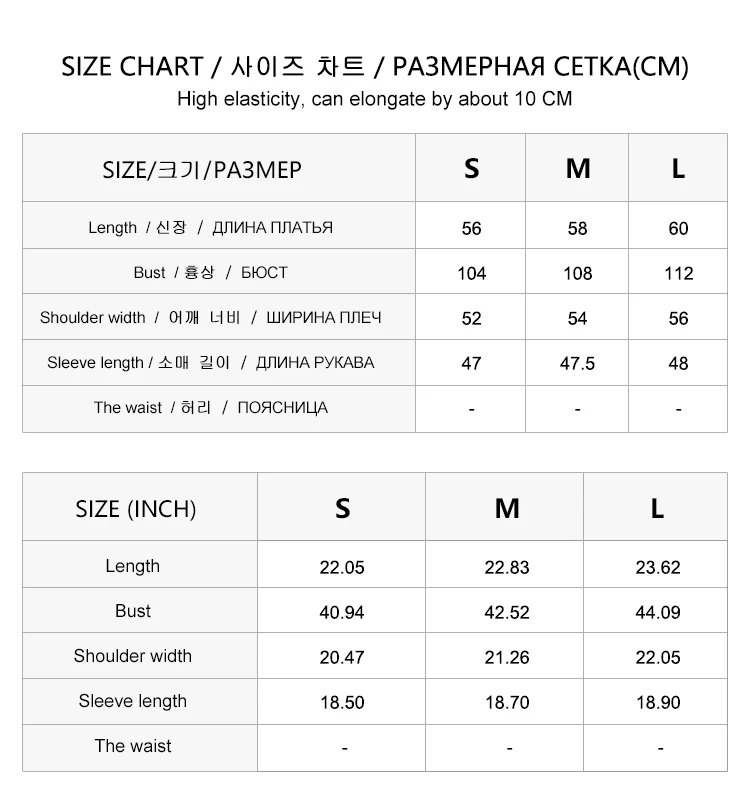 SIZE CHART / 사이즈 차트 / РАЗМЕРНАЯ СЕТКА(CM)
High elasticity, can elongate by about 10 CM

| SIZE/크기/РАЗМЕР | S | M | L |
|---|---|---|---|
| Length / 신장 / ДЛИНА ПЛАТЬЯ | 56 | 58 | 60 |
| Bust / 흉상 / БЮСТ | 104 | 108 | 112 |
| Shoulder width / 어깨 너비 / ШИРИНА ПЛЕЧ | 52 | 54 | 56 |
| Sleeve length / 소매 길이 / ДЛИНА РУКАВА | 47 | 47.5 | 48 |
| The waist / 허리 / ПОЯСНИЦА | - | - | - |

| SIZE (INCH) | S | M | L |
|---|---|---|---|
| Length | 22.05 | 22.83 | 23.62 |
| Bust | 40.94 | 42.52 | 44.09 |
| Shoulder width | 20.47 | 21.26 | 22.05 |
| Sleeve length | 18.50 | 18.70 | 18.90 |
| The waist | - | - | - |